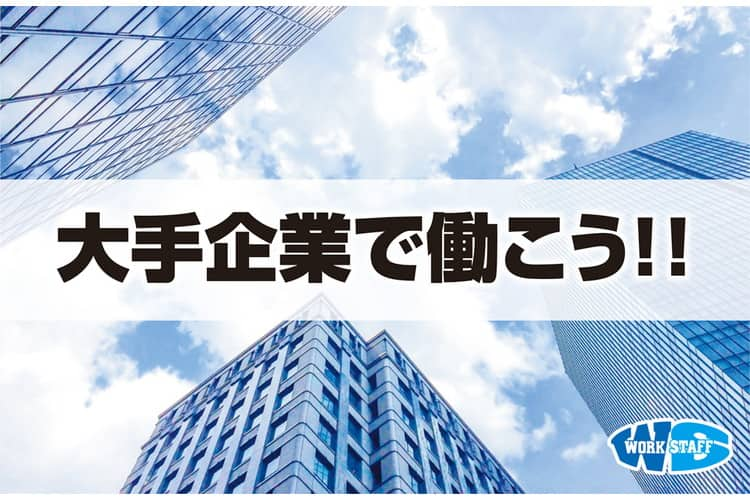 大手企業で働こう!!

WORK STAFF